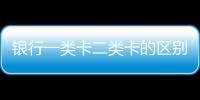 银行一类卡二类卡的区别